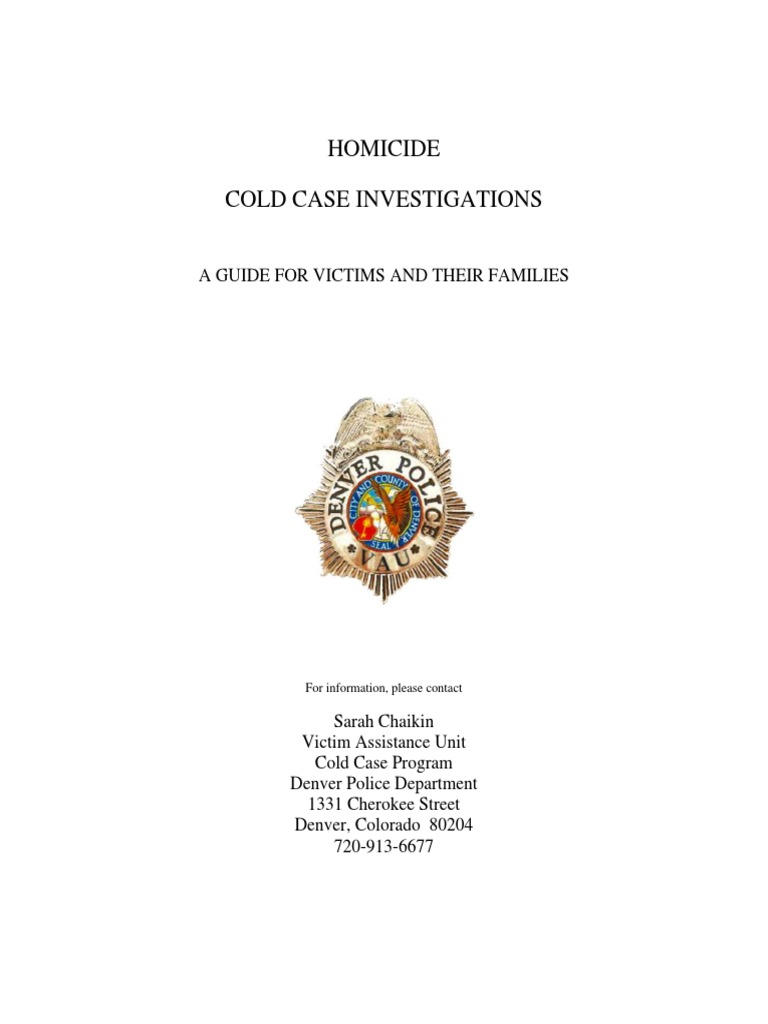 HOMICIDE

COLD CASE INVESTIGATIONS

A GUIDE FOR VICTIMS AND THEIR FAMILIES

DENVER POLICE
CITY AND COUNTY OF DENVER
SEAL
VAU

For information, please contact

Sarah Chaikin
Victim Assistance Unit
Cold Case Program
Denver Police Department
1331 Cherokee Street
Denver, Colorado 80204
720-913-6677